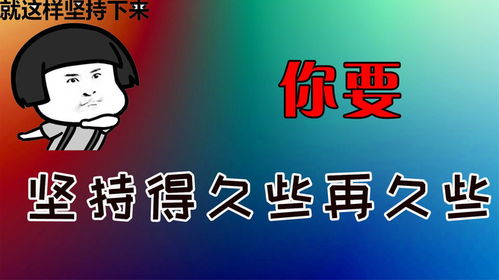 就这样坚持下来

你要

坚持得久些再久些